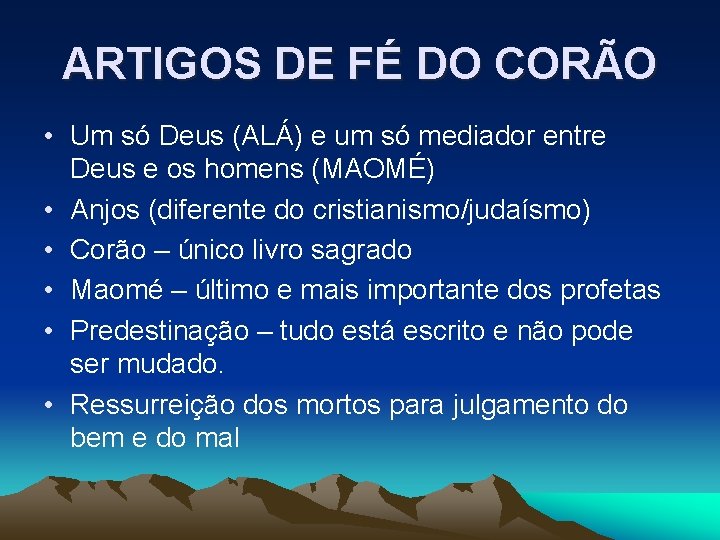 ARTIGOS DE FÉ DO CORÃO

• Um só Deus (ALÁ) e um só mediador entre Deus e os homens (MAOMÉ)
• Anjos (diferente do cristianismo/judaísmo)
• Corão – único livro sagrado
• Maomé – último e mais importante dos profetas
• Predestinação – tudo está escrito e não pode ser mudado.
• Ressurreição dos mortos para julgamento do bem e do mal